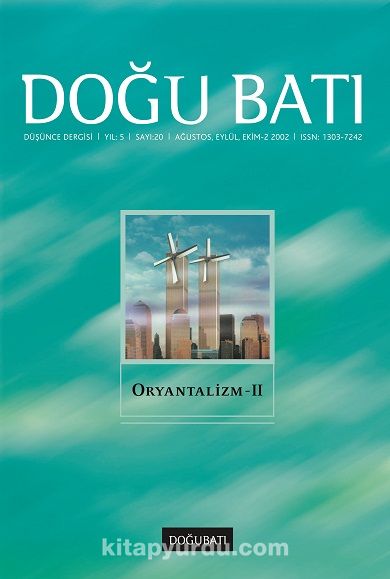 DOĞU BATI

DÜŞÜNCE DERGİSİ | YIL: 5 | SAYI:20 | AĞUSTOS, EYLÜL, EKİM-2 2002 | ISSN: 1303-7242

ORYANTALİZM-II

DOĞUBATI

kitapyurdu.com